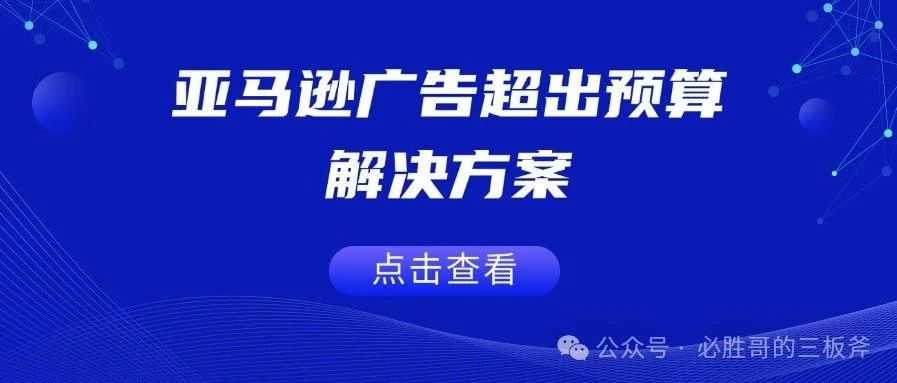 亚马逊广告超出预算
解决方案

点击查看

公众号 · 必胜哥的三板斧